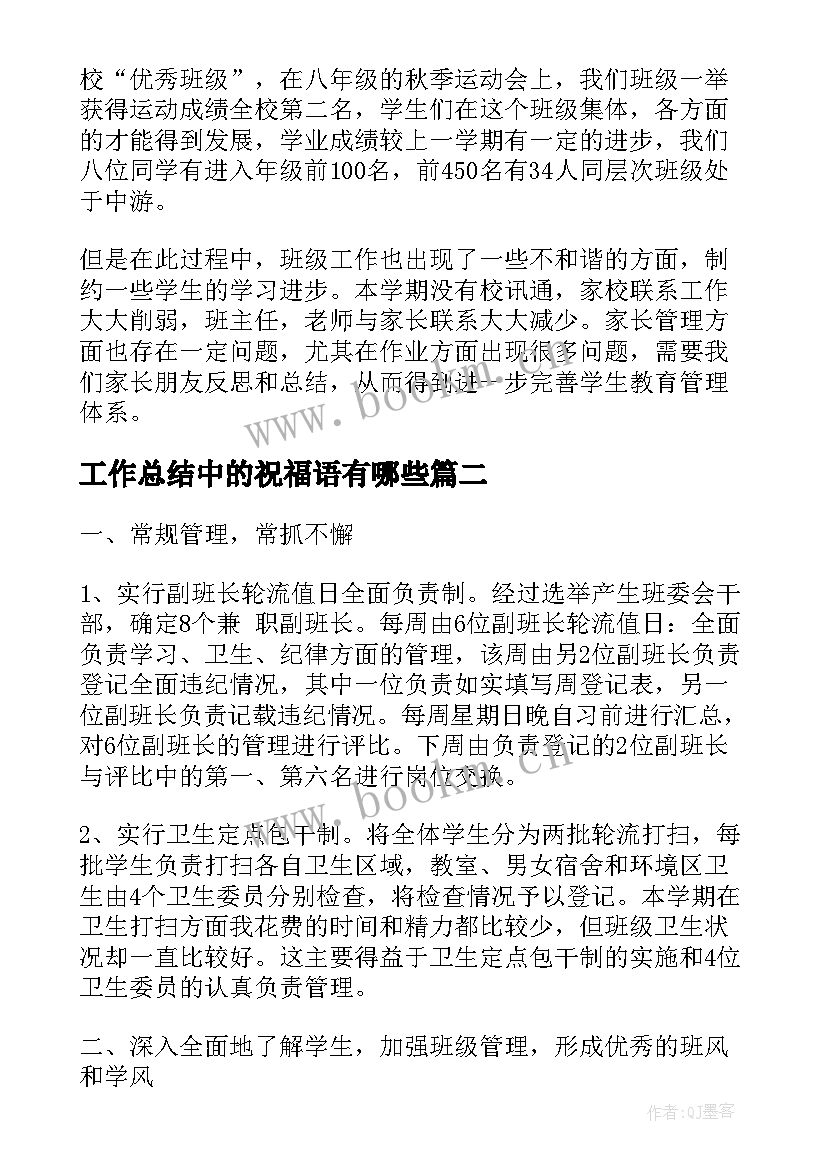 校“优秀班级”，在八年级的秋季运动会上，我们班级一举获得运动成绩全校第二名，学生们在这个班级集体，各方面的才能得到发展，学业成绩较上一学期有一定的进步，我们八位同学有进入年级前100名，前450名有34人同层次班级处于中游。

但是在此过程中，班级工作也出现了一些不和谐的方面，制约一些学生的学习进步。本学期没有校讯通，家校联系工作大大削弱，班主任，老师与家长联系大大减少。家长管理方面也存在一定问题，尤其在作业方面出现很多问题，需要我们家长朋友反思和总结，从而得到进一步完善学生教育管理体系。

www.bookm.cn

工作总结中的祝福语有哪些篇二

一、常规管理，常抓不懈

1、实行副班长轮流值日全面负责制。经过选举产生班委会干部，确定8个兼 职副班长。每周由6位副班长轮流值日：全面负责学习、卫生、纪律方面的管理，该周由另2位副班长负责登记全面违纪情况，其中一位负责如实填写周登记表，另一位副班长负责记载违纪情况。每周星期日晚自习前进行汇总，对6位副班长的管理进行评比。下周由负责登记的2位副班长与评比中的第一、第六名进行岗位交换。

www.bookm.cn

2、实行卫生定点包干制。将全体学生分为两批轮流打扫，每批学生负责打扫各自卫生区域，教室、男女宿舍和环境区卫生由4个卫生委员分别检查，将检查情况予以登记。本学期在卫生打扫方面我花费的时间和精力都比较少，但班级卫生状况却一直比较好。这主要得益于卫生定点包干制的实施和4位卫生委员的认真负责管理。

二、深入全面地了解学生，加强班级管理，形成优秀的班风和学风

作者:QJ墨客